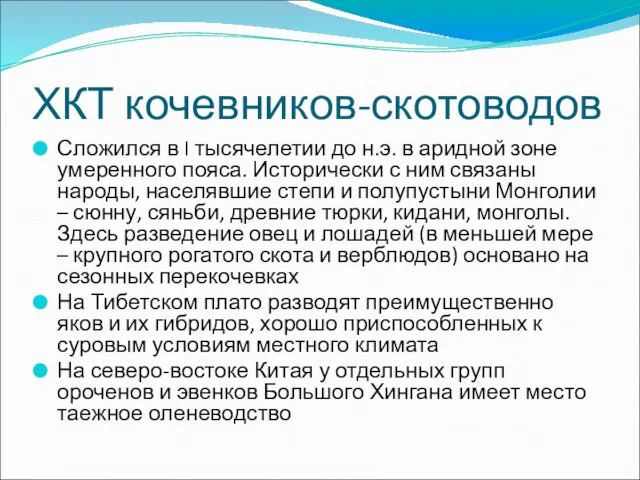 ХКТ кочевников-скотоводов

Сложился в I тысячелетии до н.э. в аридной зоне умеренного пояса. Исторически с ним связаны народы, населявшие степи и полупустыни Монголии – сюнну, сяньби, древние тюрки, кидани, монголы. Здесь разведение овец и лошадей (в меньшей мере – крупного рогатого скота и верблюдов) основано на сезонных перекочевках

На Тибетском плато разводят преимущественно яков и их гибридов, хорошо приспособленных к суровым условиям местного климата

На северо-востоке Китая у отдельных групп ороченов и эвенков Большого Хингана имеет место таежное оленеводство